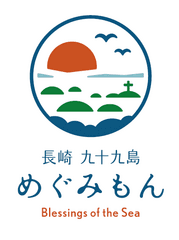 長崎 九十九島
めぐみもん
Blessings of the Sea